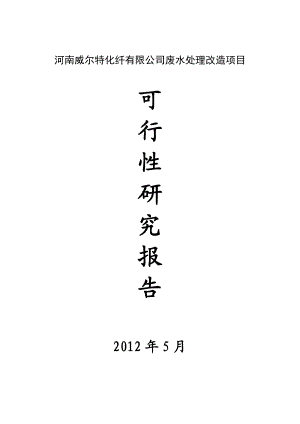 河南威尔特化纤有限公司废水处理改造项目

可行性研究报告

2012 年 5 月